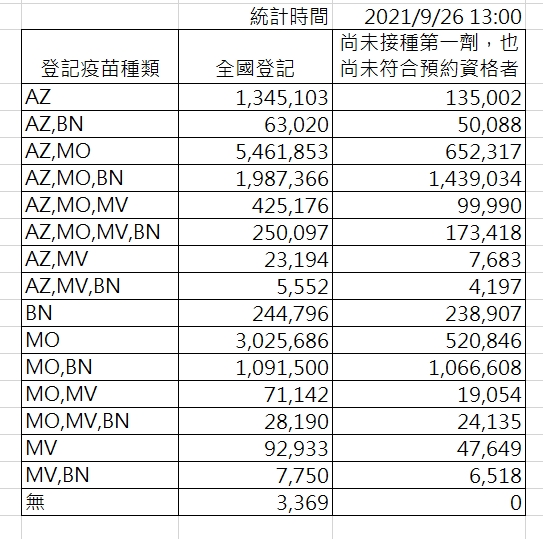 | | 統計時間 | 2021/9/26 13:00 |
|---|---|---|
| 登記疫苗種類 | 全國登記 | 尚未接種第一劑，也尚未符合預約資格者 |
| AZ | 1,345,103 | 135,002 |
| AZ,BN | 63,020 | 50,088 |
| AZ,MO | 5,461,853 | 652,317 |
| AZ,MO,BN | 1,987,366 | 1,439,034 |
| AZ,MO,MV | 425,176 | 99,990 |
| AZ,MO,MV,BN | 250,097 | 173,418 |
| AZ,MV | 23,194 | 7,683 |
| AZ,MV,BN | 5,552 | 4,197 |
| BN | 244,796 | 238,907 |
| MO | 3,025,686 | 520,846 |
| MO,BN | 1,091,500 | 1,066,608 |
| MO,MV | 71,142 | 19,054 |
| MO,MV,BN | 28,190 | 24,135 |
| MV | 92,933 | 47,649 |
| MV,BN | 7,750 | 6,518 |
| 無 | 3,369 | 0 |